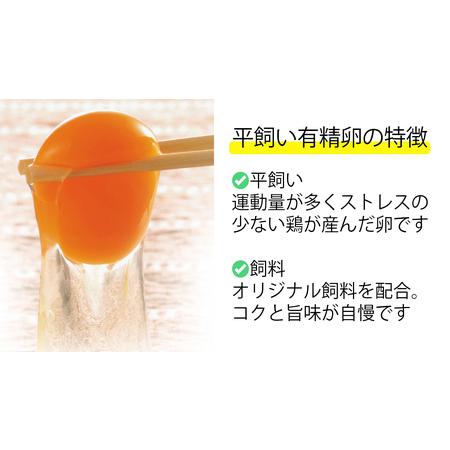 平飼い有精卵の特徴

平飼い
運動量が多くストレスの少ない鶏が産んだ卵です

飼料
オリジナル飼料を配合。コクと旨味が自慢です